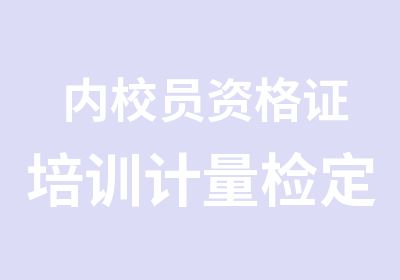 内校员资格证
培训计量检定